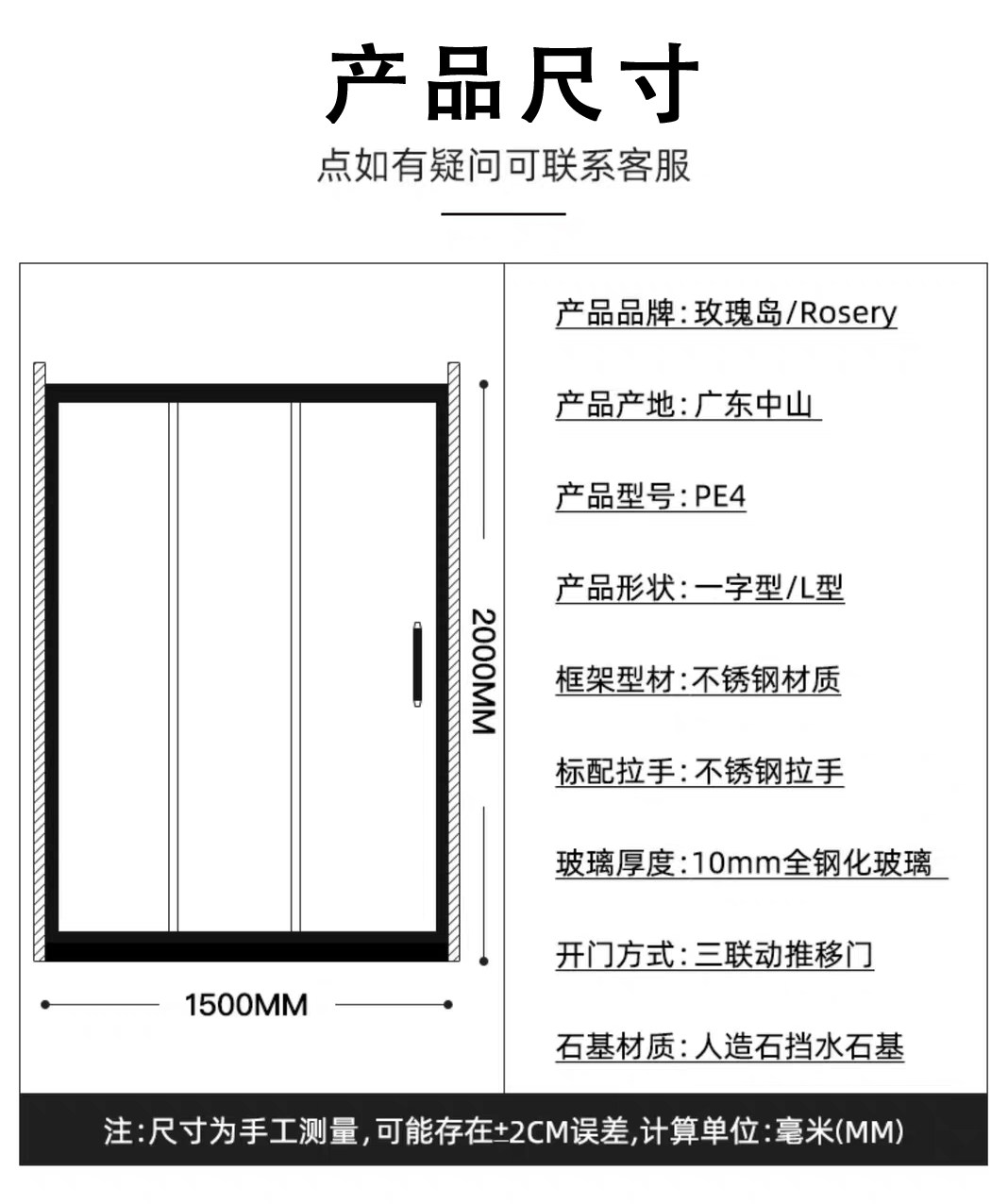 产品尺寸

点如有疑问可联系客服

2000MM

1500MM

产品品牌：玫瑰岛/Rosery

产品产地：广东中山

产品型号：PE4

产品形状：一字型/L型

框架型材：不锈钢材质

标配拉手：不锈钢拉手

玻璃厚度：10mm全钢化玻璃

开门方式：三联动推移门

石基材质：人造石挡水石基

注：尺寸为手工测量，可能存在±2CM误差，计算单位：毫米(MM)